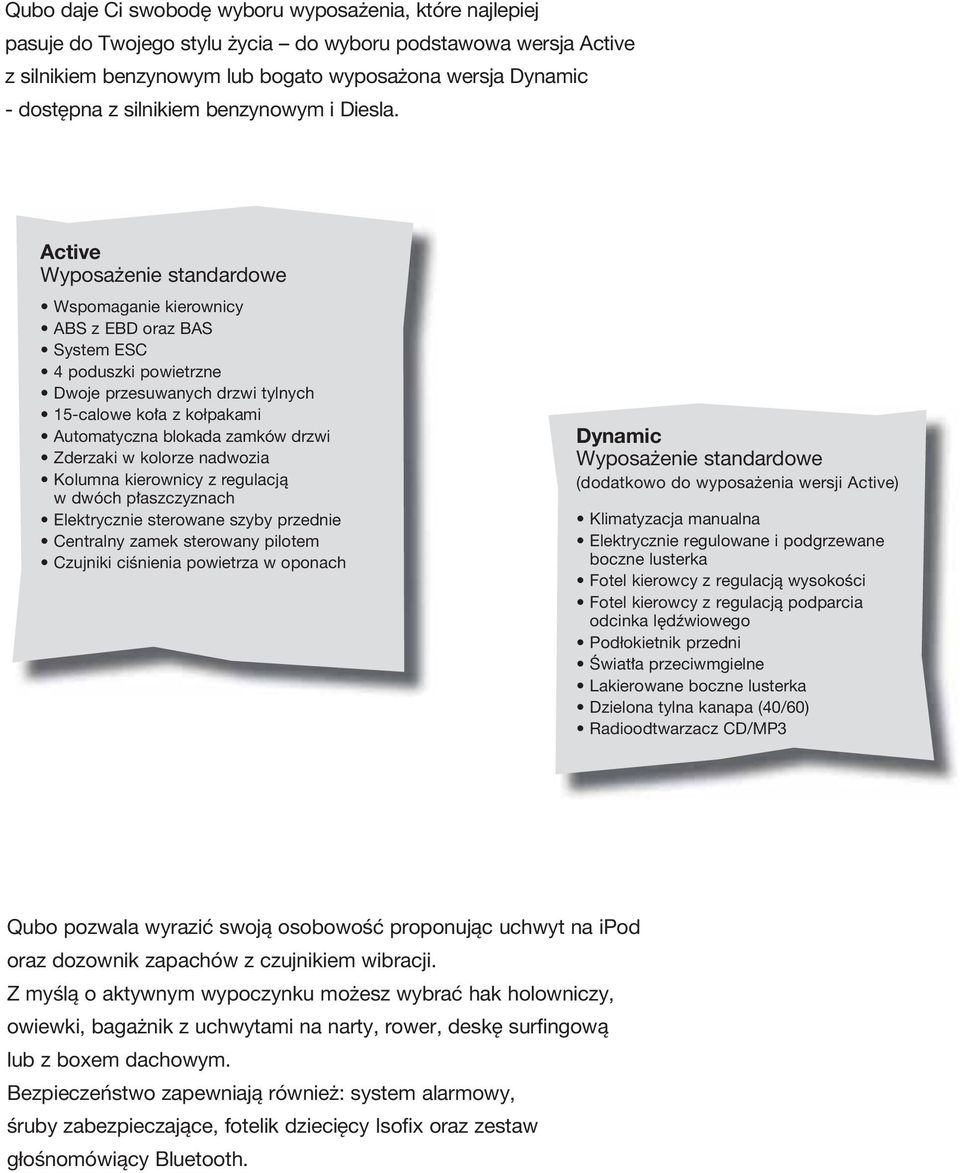 Qubo daje Ci swobodę wyboru wyposażenia, które najlepiej pasuje do Twojego stylu życia – do wyboru podstawowa wersja Active z silnikiem benzynowym lub bogato wyposażona wersja Dynamic - dostępna z silnikiem benzynowym i Diesla.

Active
Wyposażenie standardowe

• Wspomaganie kierownicy
• ABS z EBD oraz BAS
• System ESC
• 4 poduszki powietrzne
• Dwoje przesuwanych drzwi tylnych
• 15-calowe koła z kołpakami
• Automatyczna blokada zamków drzwi
• Zderzaki w kolorze nadwozia
• Kolumna kierownicy z regulacją w dwóch płaszczyznach
• Elektrycznie sterowane szyby przednie
• Centralny zamek sterowany pilotem
• Czujniki ciśnienia powietrza w oponach

Dynamic
Wyposażenie standardowe
(dodatkowo do wyposażenia wersji Active)

• Klimatyzacja manualna
• Elektrycznie regulowane i podgrzewane boczne lusterka
• Fotel kierowcy z regulacją wysokości
• Fotel kierowcy z regulacją podparcia odcinka lędźwiowego
• Podłokietnik przedni
• Światła przeciwmgielne
• Lakierowane boczne lusterka
• Dzielona tylna kanapa (40/60)
• Radioodtwarzacz CD/MP3

Qubo pozwala wyrazić swoją osobowość proponując uchwyt na iPod oraz dozownik zapachów z czujnikiem wibracji.
Z myślą o aktywnym wypoczynku możesz wybrać hak holowniczy, owiewki, bagażnik z uchwytami na narty, rower, deskę surfingową lub z boxem dachowym.
Bezpieczeństwo zapewniają również: system alarmowy, śruby zabezpieczające, fotelik dziecięcy Isofix oraz zestaw głośnomówiący Bluetooth.